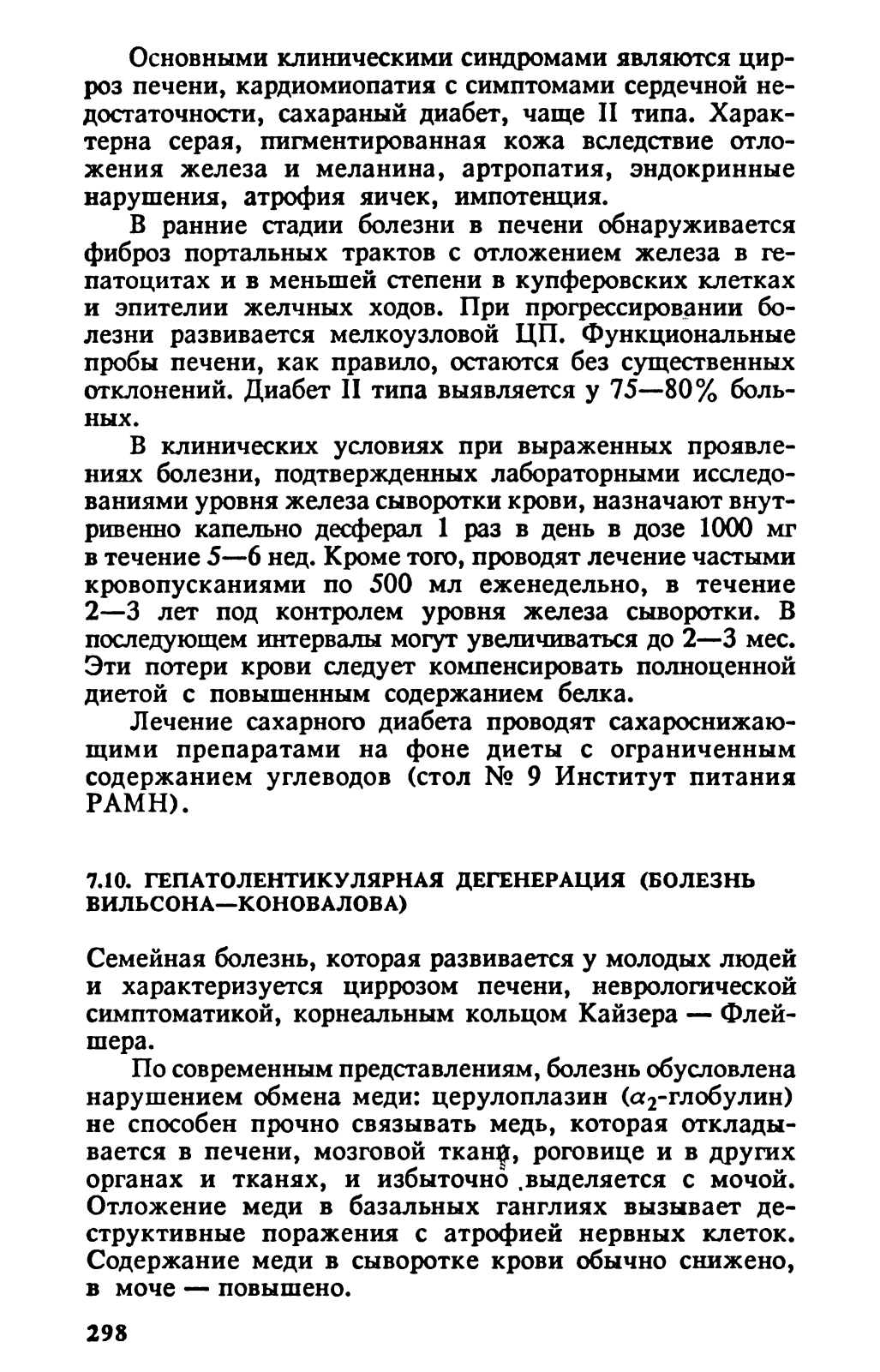 Основными клиническими синдромами являются цирроз печени, кардиомиопатия с симптомами сердечной недостаточности, сахараный диабет, чаще II типа. Характерна серая, пигментированная кожа вследствие отложения железа и меланина, артропатия, эндокринные нарушения, атрофия яичек, импотенция.

В ранние стадии болезни в печени обнаруживается фиброз портальных трактов с отложением железа в гепатоцитах и в меньшей степени в купферовских клетках и эпителии желчных ходов. При прогрессировании болезни развивается мелкоузловой ЦП. Функциональные пробы печени, как правило, остаются без существенных отклонений. Диабет II типа выявляется у 75—80% больных.

В клинических условиях при выраженных проявлениях болезни, подтвержденных лабораторными исследованиями уровня железа сыворотки крови, назначают внутривенно капельно десферал 1 раз в день в дозе 1000 мг в течение 5—6 нед. Кроме того, проводят лечение частыми кровопусканиями по 500 мл еженедельно, в течение 2—3 лет под контролем уровня железа сыворотки. В последующем интервалы могут увеличиваться до 2—3 мес. Эти потери крови следует компенсировать полноценной диетой с повышенным содержанием белка.

Лечение сахарного диабета проводят сахароснижающими препаратами на фоне диеты с ограниченным содержанием углеводов (стол № 9 Институт питания РАМН).

7.10. ГЕПАТОЛЕНТИКУЛЯРНАЯ ДЕГЕНЕРАЦИЯ (БОЛЕЗНЬ ВИЛЬСОНА—КОНОВАЛОВА)

Семейная болезнь, которая развивается у молодых людей и характеризуется циррозом печени, неврологической симптоматикой, корнеальным кольцом Кайзера — Флейшера.

По современным представлениям, болезнь обусловлена нарушением обмена меди: церулоплазин ($\alpha_2$-глобулин) не способен прочно связывать медь, которая откладывается в печени, мозговой ткани, роговице и в других органах и тканях, и избыточно выделяется с мочой. Отложение меди в базальных ганглиях вызывает деструктивные поражения с атрофией нервных клеток. Содержание меди в сыворотке крови обычно снижено, в моче — повышено.

298